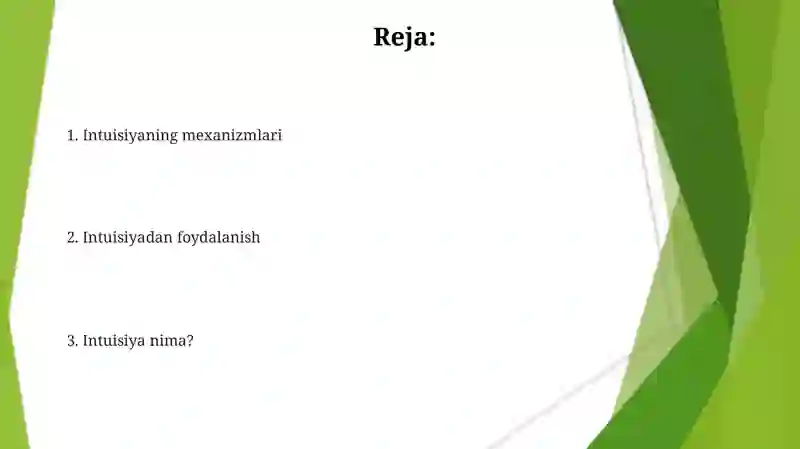 Reja:

1. Intuisiyaning mexanizmlari

2. Intuisiyadan foydalanish

3. Intuisiya nima?